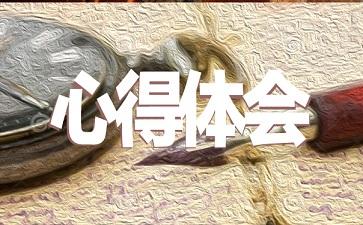 心得体会